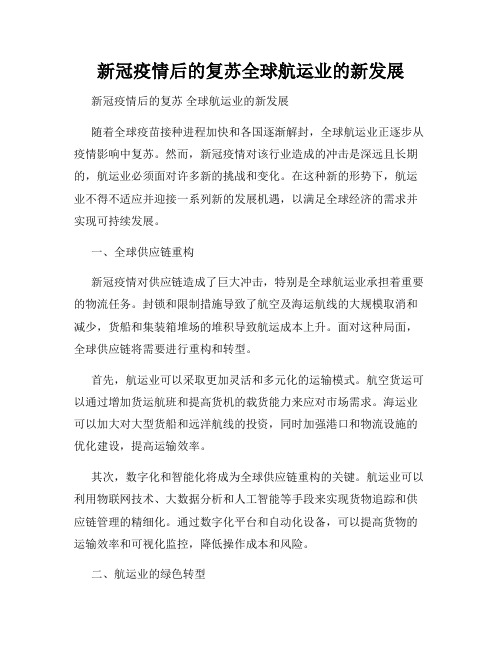 新冠疫情后的复苏全球航运业的新发展

新冠疫情后的复苏 全球航运业的新发展

随着全球疫苗接种进程加快和各国逐渐解封，全球航运业正逐步从疫情影响中复苏。然而，新冠疫情对该行业造成的冲击是深远且长期的，航运业必须面对许多新的挑战和变化。在这种新的形势下，航运业不得不适应并迎接一系列新的发展机遇，以满足全球经济的需求并实现可持续发展。

一、全球供应链重构

新冠疫情对供应链造成了巨大冲击，特别是全球航运业承担着重要的物流任务。封锁和限制措施导致了航空及海运航线的大规模取消和减少，货船和集装箱堆场的堆积导致航运成本上升。面对这种局面，全球供应链将需要进行重构和转型。

首先，航运业可以采取更加灵活和多元化的运输模式。航空货运可以通过增加货运航班和提高货机的载货能力来应对市场需求。海运业可以加大对大型货船和远洋航线的投资，同时加强港口和物流设施的优化建设，提高运输效率。

其次，数字化和智能化将成为全球供应链重构的关键。航运业可以利用物联网技术、大数据分析和人工智能等手段来实现货物追踪和供应链管理的精细化。通过数字化平台和自动化设备，可以提高货物的运输效率和可视化监控，降低操作成本和风险。

二、航运业的绿色转型